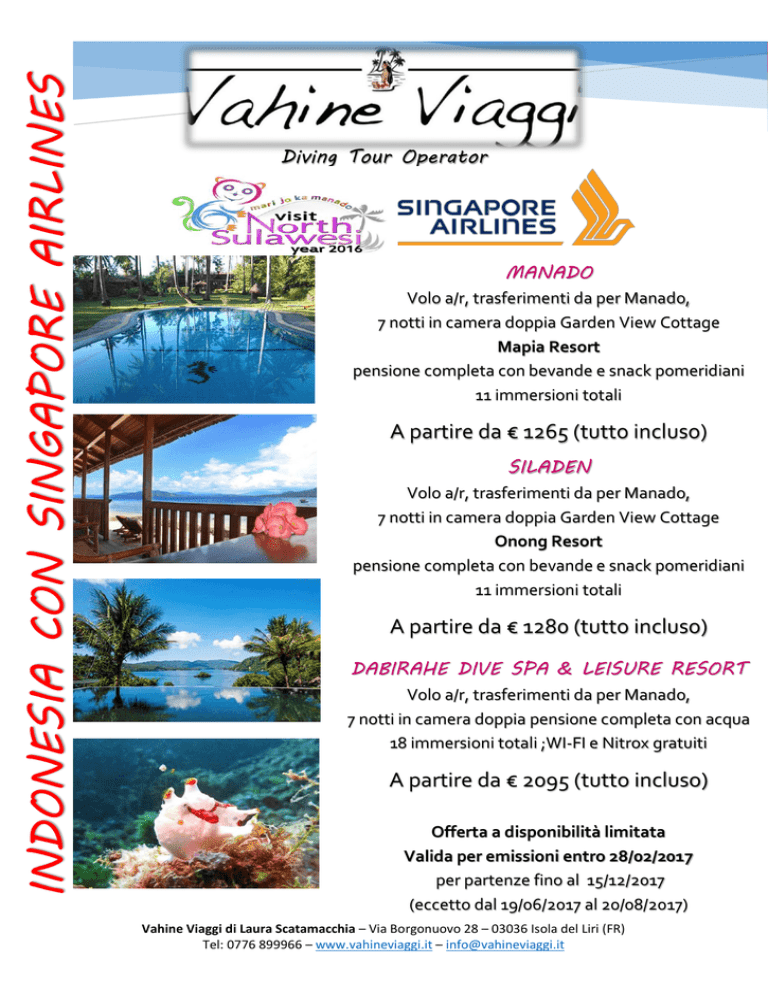 INDONESIA CON SINGAPORE AIRLINES

Vahine Viaggi
Diving Tour Operator

mari jo ka manado
visit North Sulawesi
year 2016

SINGAPORE AIRLINES

MANADO
Volo a/r, trasferimenti da per Manado,
7 notti in camera doppia Garden View Cottage
Mapia Resort
pensione completa con bevande e snack pomeridiani
11 immersioni totali

A partire da € 1265 (tutto incluso)

SILADEN
Volo a/r, trasferimenti da per Manado,
7 notti in camera doppia Garden View Cottage
Onong Resort
pensione completa con bevande e snack pomeridiani
11 immersioni totali

A partire da € 1280 (tutto incluso)

DABIRAHE DIVE SPA & LEISURE RESORT
Volo a/r, trasferimenti da per Manado,
7 notti in camera doppia pensione completa con acqua
18 immersioni totali ;WI-FI e Nitrox gratuiti

A partire da € 2095 (tutto incluso)

Offerta a disponibilità limitata
Valida per emissioni entro 28/02/2017
per partenze fino al 15/12/2017
(eccetto dal 19/06/2017 al 20/08/2017)

Vahine Viaggi di Laura Scatamacchia – Via Borgonuovo 28 – 03036 Isola del Liri (FR)
Tel: 0776 899966 – www.vahineviaggi.it – info@vahineviaggi.it